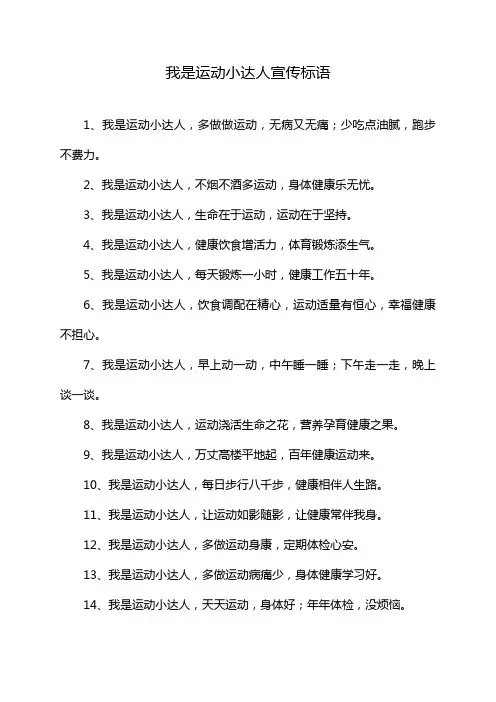 我是运动小达人宣传标语

1、我是运动小达人，多做做运动，无病又无痛；少吃点油腻，跑步不费力。

2、我是运动小达人，不烟不酒多运动，身体健康乐无忧。

3、我是运动小达人，生命在于运动，运动在于坚持。

4、我是运动小达人，健康饮食增活力，体育锻炼添生气。

5、我是运动小达人，每天锻炼一小时，健康工作五十年。

6、我是运动小达人，饮食调配在精心，运动适量有恒心，幸福健康不担心。

7、我是运动小达人，早上动一动，中午睡一睡；下午走一走，晚上谈一谈。

8、我是运动小达人，运动浇活生命之花，营养孕育健康之果。

9、我是运动小达人，万丈高楼平地起，百年健康运动来。

10、我是运动小达人，每日步行八千步，健康相伴人生路。

11、我是运动小达人，让运动如影随影，让健康常伴我身。

12、我是运动小达人，多做运动身康，定期体检心安。

13、我是运动小达人，多做运动病痛少，身体健康学习好。

14、我是运动小达人，天天运动，身体好；年年体检，没烦恼。